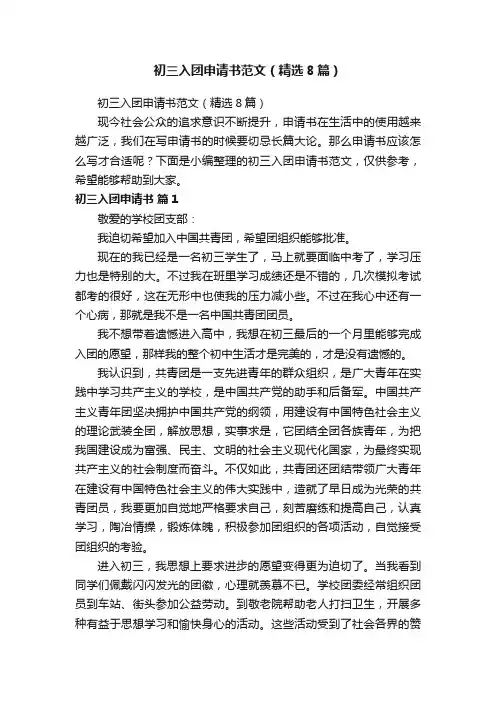 初三入团申请书范文（精选8篇）

初三入团申请书范文（精选8篇）

现今社会公众的追求意识不断提升，申请书在生活中的使用越来越广泛，我们在写申请书的时候要切忌长篇大论。那么申请书应该怎么写才合适呢？下面是小编整理的初三入团申请书范文，仅供参考，希望能够帮助到大家。

初三入团申请书 篇1

敬爱的学校团支部：

我迫切希望加入中国共青团，希望团组织能够批准。

现在的我已经是一名初三学生了，马上就要面临中考了，学习压力也是特别的大。不过我在班里学习成绩还是不错的，几次模拟考试都考的很好，这在无形中也使我的压力减小些。不过在我心中还有一个心病，那就是我不是一名中国共青团团员。

我不想带着遗憾进入高中，我想在初三最后的一个月里能够完成入团的愿望，那样我的整个初中生活才是完美的，才是没有遗憾的。

我认识到，共青团是一支先进青年的群众组织，是广大青年在实践中学习共产主义的学校，是中国共产党的助手和后备军。中国共产主义青年团坚决拥护中国共产党的纲领，用建设有中国特色社会主义的理论武装全团，解放思想，实事求是，它团结全团各族青年，为把我国建设成为富强、民主、文明的社会主义现代化国家，为最终实现共产主义的社会制度而奋斗。不仅如此，共青团还团结带领广大青年在建设有中国特色社会主义的伟大实践中，造就了早日成为光荣的共青团员，我要更加自觉地严格要求自己，刻苦磨练和提高自己，认真学习，陶冶情操，锻炼体魄，积极参加团组织的各项活动，自觉接受团组织的考验。

进入初三，我思想上要求进步的愿望变得更为迫切了。当我看到同学们佩戴闪闪发光的团徽，心理就羡慕不已。学校团委经常组织团员到车站、街头参加公益劳动。到敬老院帮助老人打扫卫生，开展多种有益于思想学习和愉快身心的活动。这些活动受到了社会各界的赞